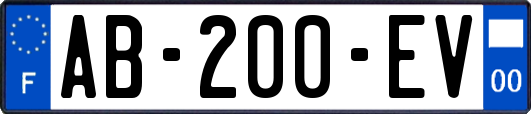 F
AB-200-EV
00